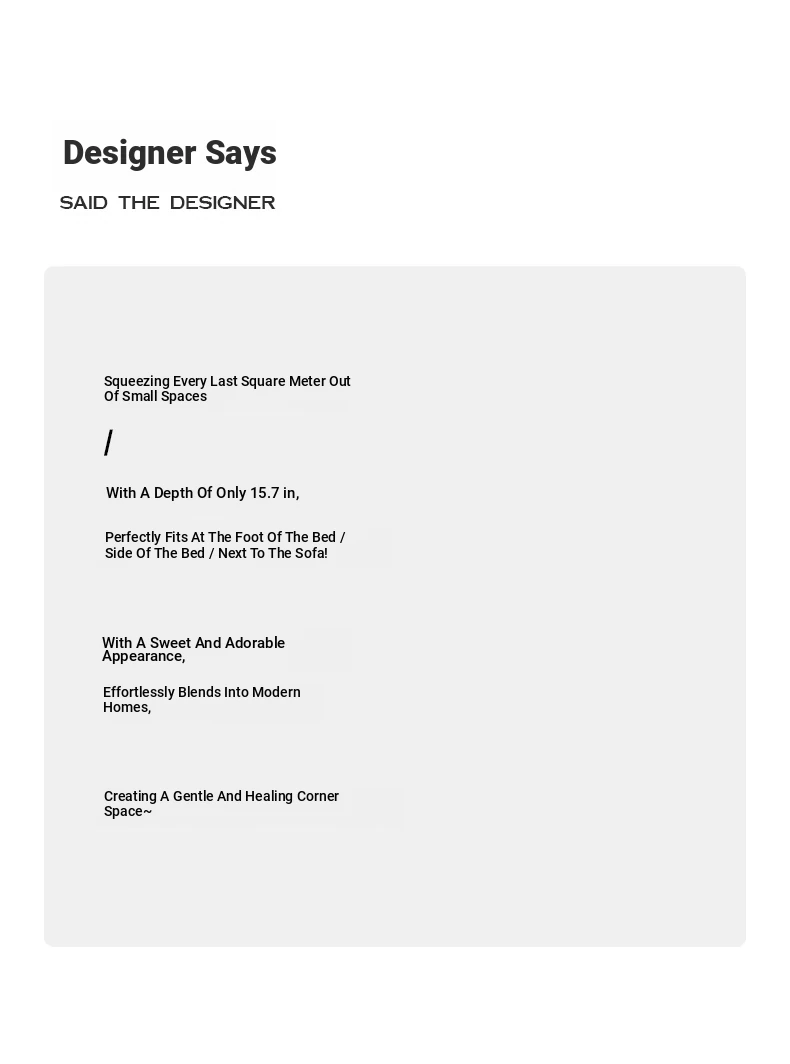 Designer Says

SAID THE DESIGNER

Squeezing Every Last Square Meter Out Of Small Spaces

/

With A Depth Of Only 15.7 in,

Perfectly Fits At The Foot Of The Bed / Side Of The Bed / Next To The Sofa!

With A Sweet And Adorable Appearance,

Effortlessly Blends Into Modern Homes,

Creating A Gentle And Healing Corner Space~